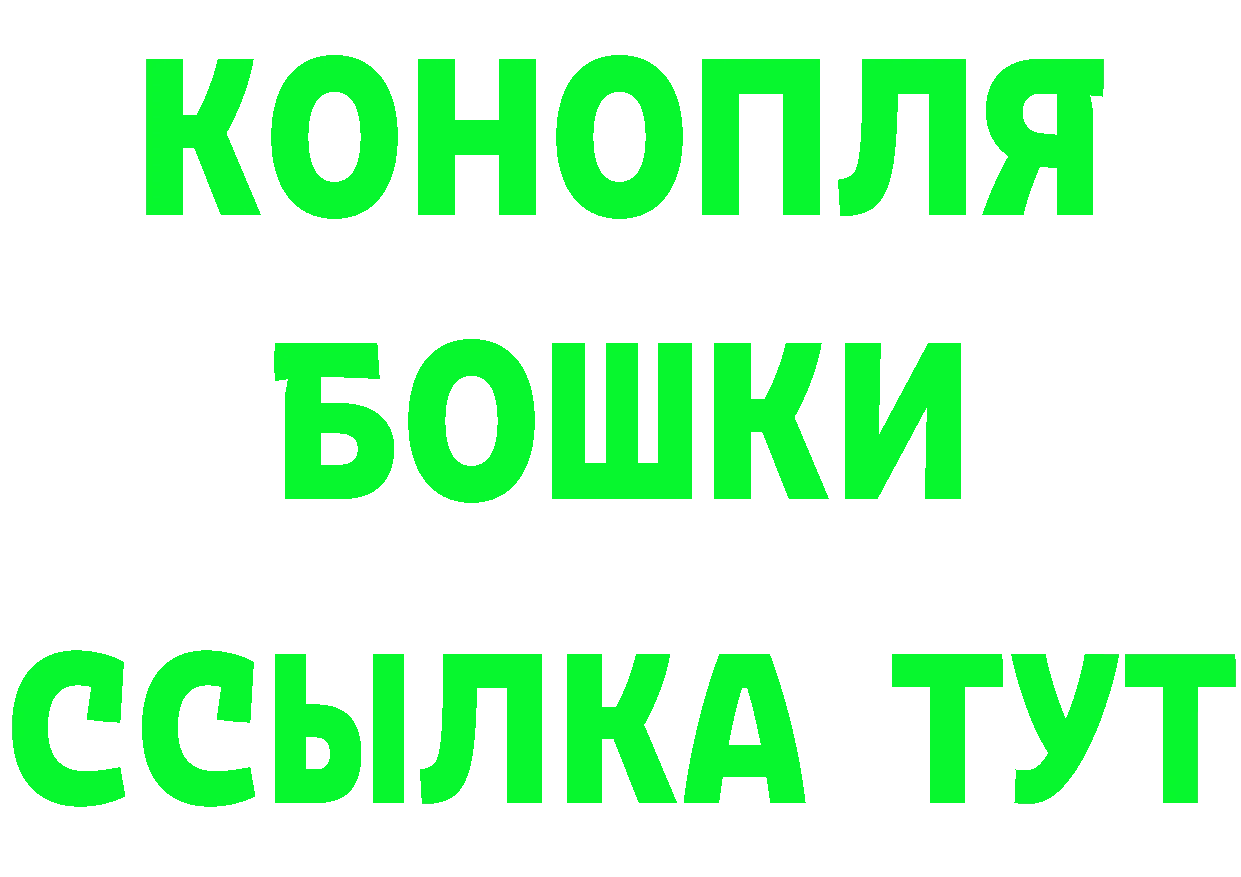 КОНОПЛЯ
БОШКИ
ССЫЛКА ТУТ